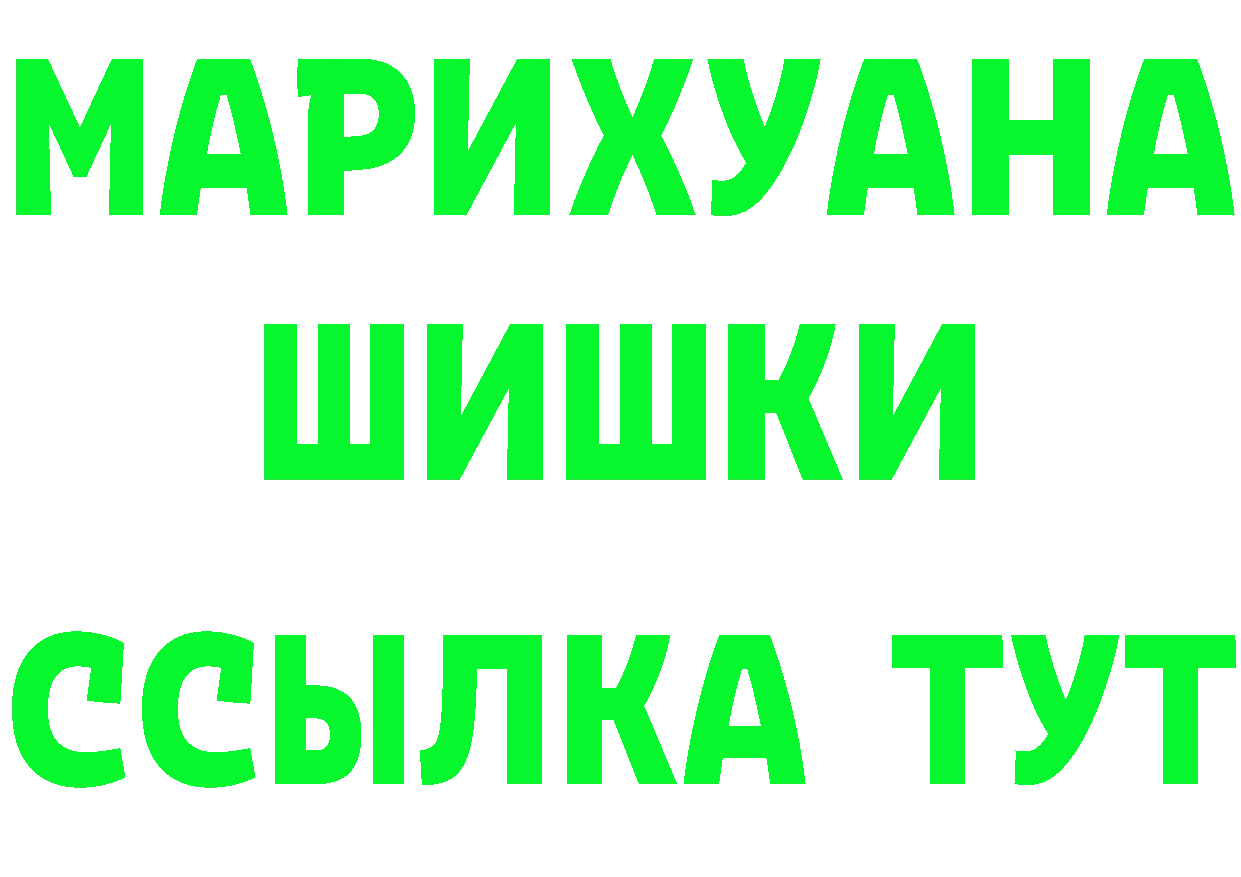 МАРИХУАНА
ШИШКИ
ССЫЛКА ТУТ